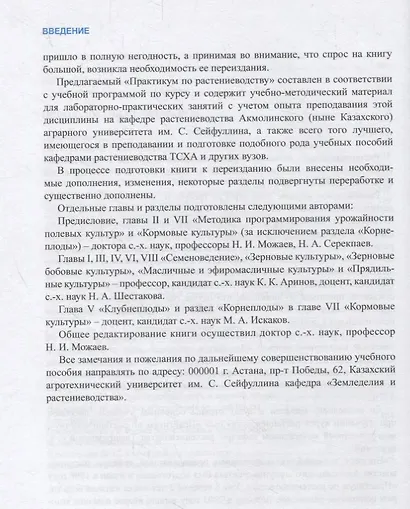 ВВЕДЕНИЕ

пришло в полную негодность, а принимая во внимание, что спрос на книгу большой, возникла необходимость ее переиздания.

Предлагаемый «Практикум по растениеводству» составлен в соответствии с учебной программой по курсу и содержит учебно-методический материал для лабораторно-практических занятий с учетом опыта преподавания этой дисциплины на кафедре растениеводства Акмолинского (ныне Казахского) аграрного университета им. С. Сейфуллина, а также всего того лучшего, имеющегося в преподавании и подготовке подобного рода учебных пособий кафедрами растениеводства ТСХА и других вузов.

В процессе подготовки книги к переизданию были внесены необходимые дополнения, изменения, некоторые разделы подвергнуты переработке и существенно дополнены.

Отдельные главы и разделы подготовлены следующими авторами:

Предисловие, главы II и VII «Методика программирования урожайности полевых культур» и «Кормовые культуры» (за исключением раздела «Корнеплоды») – доктора с.-х. наук, профессоры Н. И. Можаев, Н. А. Серекпаев.

Главы I, III, IV, VI, VIII «Семеноведение», «Зерновые культуры», «Зерновые бобовые культуры», «Масличные и эфиромасличные культуры» и «Прядильные культуры» – профессор, кандидат с.-х. наук К. К. Аринов, доцент, кандидат с.-х. наук Н. А. Шестакова.

Глава V «Клубнеплоды» и раздел «Корнеплоды» в главе VII «Кормовые культуры» – доцент, кандидат с.-х. наук М. А. Искаков.

Общее редактирование книги осуществил доктор с.-х. наук, профессор Н. И. Можаев.

Все замечания и пожелания по дальнейшему совершенствованию учебного пособия направлять по адресу: 000001 г. Астана, пр-т Победы, 62, Казахский агротехнический университет им. С. Сейфуллина кафедра «Земледелия и растениеводства».